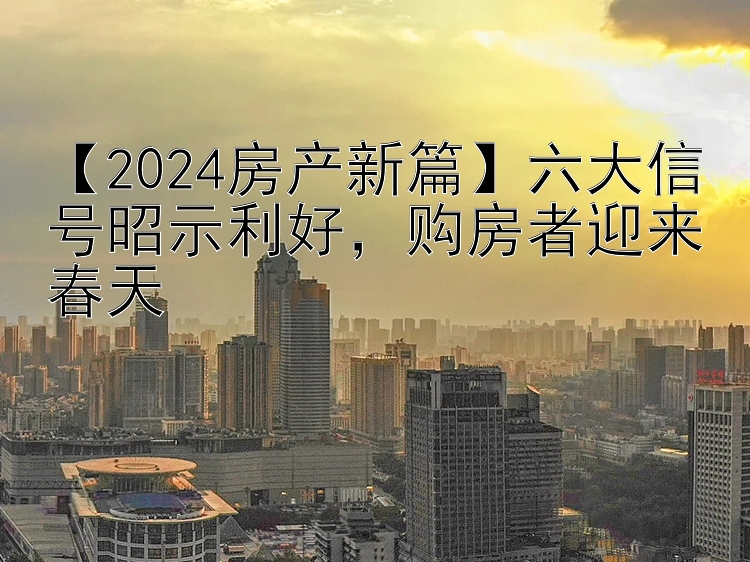 【2024房产新篇】六大信号昭示利好，购房者迎来春天